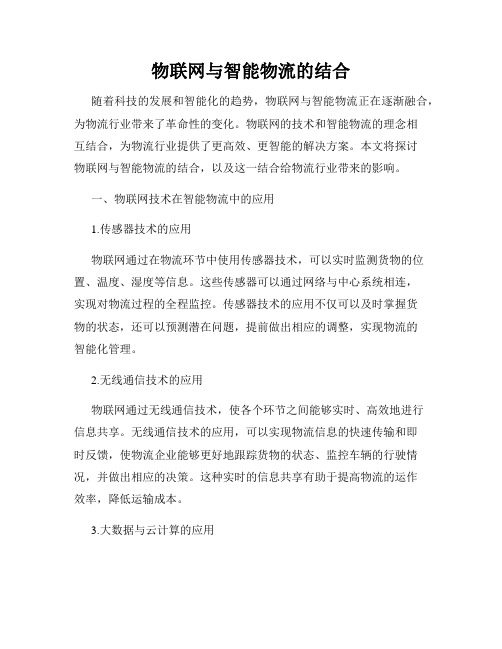 物联网与智能物流的结合

随着科技的发展和智能化的趋势，物联网与智能物流正在逐渐融合，为物流行业带来了革命性的变化。物联网的技术和智能物流的理念相互结合，为物流行业提供了更高效、更智能的解决方案。本文将探讨物联网与智能物流的结合，以及这一结合给物流行业带来的影响。

一、物联网技术在智能物流中的应用

1.传感器技术的应用

物联网通过在物流环节中使用传感器技术，可以实时监测货物的位置、温度、湿度等信息。这些传感器可以通过网络与中心系统相连，实现对物流过程的全程监控。传感器技术的应用不仅可以及时掌握货物的状态，还可以预测潜在问题，提前做出相应的调整，实现物流的智能化管理。

2.无线通信技术的应用

物联网通过无线通信技术，使各个环节之间能够实时、高效地进行信息共享。无线通信技术的应用，可以实现物流信息的快速传输和即时反馈，使物流企业能够更好地跟踪货物的状态、监控车辆的行驶情况，并做出相应的决策。这种实时的信息共享有助于提高物流的运作效率，降低运输成本。

3.大数据与云计算的应用